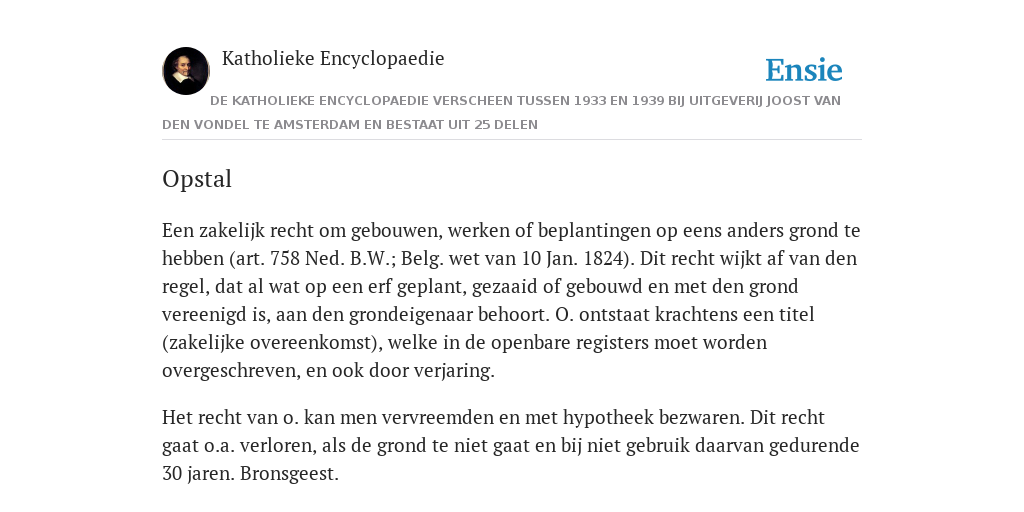 Katholieke Encyclopaedie

Ensie

DE KATHOLIEKE ENCYCLOPAEDIE VERSCHEEN TUSSEN 1933 EN 1939 BIJ UITGEVERIJ JOOST VAN DEN VONDEL TE AMSTERDAM EN BESTAAT UIT 25 DELEN

Opstal

Een zakelijk recht om gebouwen, werken of beplantingen op eens anders grond te hebben (art. 758 Ned. B.W.; Belg. wet van 10 Jan. 1824). Dit recht wijkt af van den regel, dat al wat op een erf geplant, gezaaid of gebouwd en met den grond vereenigd is, aan den grondeigenaar behoort. O. ontstaat krachtens een titel (zakelijke overeenkomst), welke in de openbare registers moet worden overgeschreven, en ook door verjaring.

Het recht van o. kan men vervreemden en met hypotheek bezwaren. Dit recht gaat o.a. verloren, als de grond te niet gaat en bij niet gebruik daarvan gedurende 30 jaren. Bronsgeest.